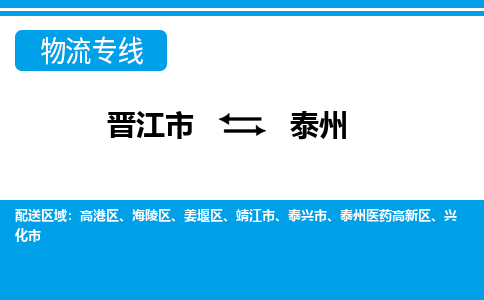 物流专线

晋江市 ⇆ 泰州

配送区域：高港区、海陵区、姜堰区、靖江市、泰兴市、泰州医药高新区、兴化市